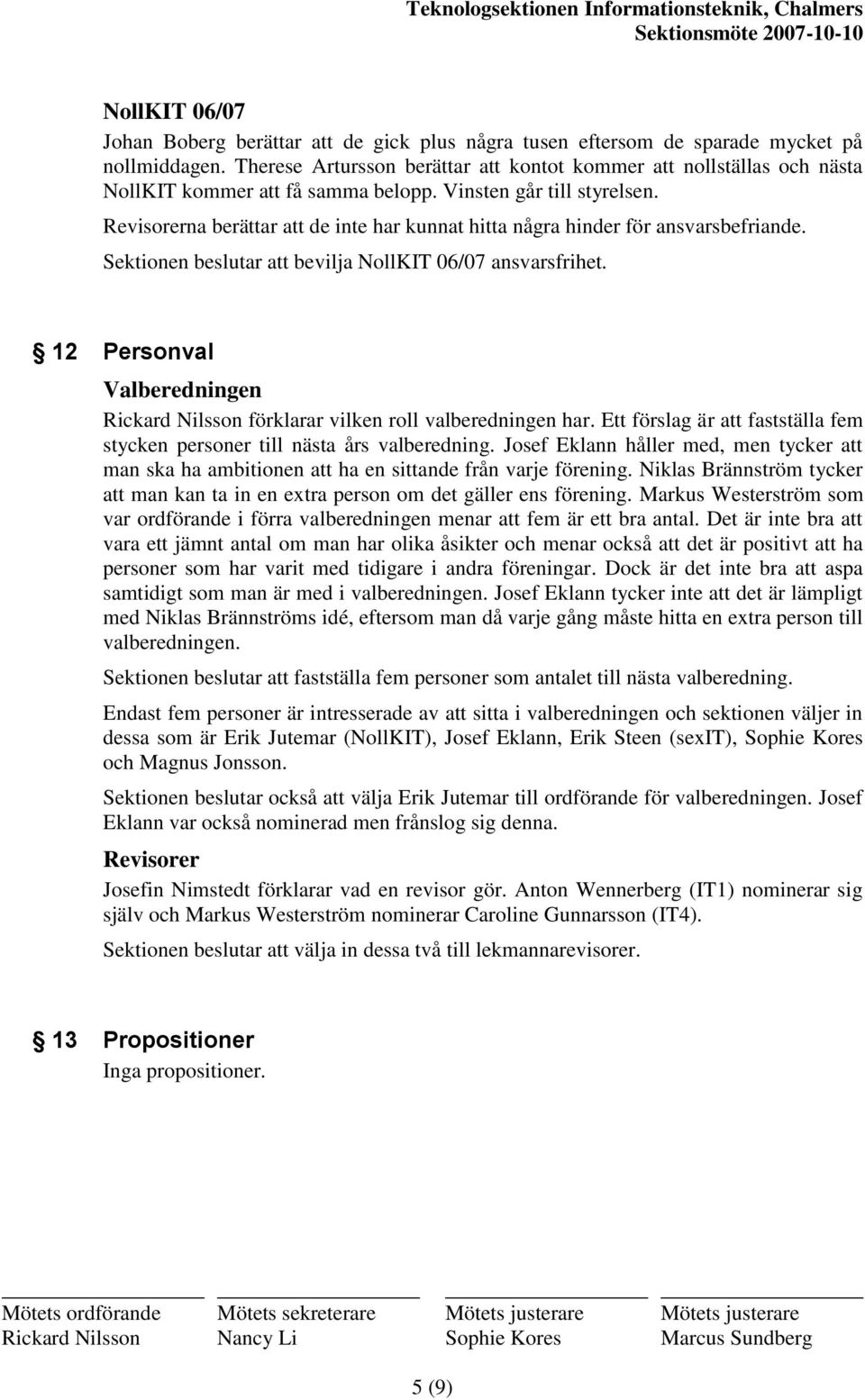 Teknologsektionen Informationsteknik, Chalmers
Sektionsmöte 2007-10-10

NollKIT 06/07
Johan Boberg berättar att de gick plus några tusen eftersom de sparade mycket på nollmiddagen. Therese Artursson berättar att kontot kommer att nollställas och nästa NollKIT kommer att få samma belopp. Vinsten går till styrelsen.

Revisorerna berättar att de inte har kunnat hitta några hinder för ansvarsbefriande.

Sektionen beslutar att bevilja NollKIT 06/07 ansvarsfrihet.

§ 12 Personval

Valberedningen
Rickard Nilsson förklarar vilken roll valberedningen har. Ett förslag är att fastställa fem stycken personer till nästa års valberedning. Josef Eklann håller med, men tycker att man ska ha ambitionen att ha en sittande från varje förening. Niklas Brännström tycker att man kan ta in en extra person om det gäller ens förening. Markus Westerström som var ordförande i förra valberedningen menar att fem är ett bra antal. Det är inte bra att vara ett jämnt antal om man har olika åsikter och menar också att det är positivt att ha personer som har varit med tidigare i andra föreningar. Dock är det inte bra att aspa samtidigt som man är med i valberedningen. Josef Eklann tycker inte att det är lämpligt med Niklas Brännströms idé, eftersom man då varje gång måste hitta en extra person till valberedningen.

Sektionen beslutar att fastställa fem personer som antalet till nästa valberedning.

Endast fem personer är intresserade av att sitta i valberedningen och sektionen väljer in dessa som är Erik Jutemar (NollKIT), Josef Eklann, Erik Steen (sexIT), Sophie Kores och Magnus Jonsson.

Sektionen beslutar också att välja Erik Jutemar till ordförande för valberedningen. Josef Eklann var också nominerad men frånslog sig denna.

Revisorer
Josefin Nimstedt förklarar vad en revisor gör. Anton Wennerberg (IT1) nominerar sig själv och Markus Westerström nominerar Caroline Gunnarsson (IT4).

Sektionen beslutar att välja in dessa två till lekmannarevisorer.

§ 13 Propositioner
Inga propositioner.

Mötets ordförande
Rickard Nilsson

Mötets sekreterare
Nancy Li

Mötets justerare
Sophie Kores

Mötets justerare
Marcus Sundberg

5 (9)